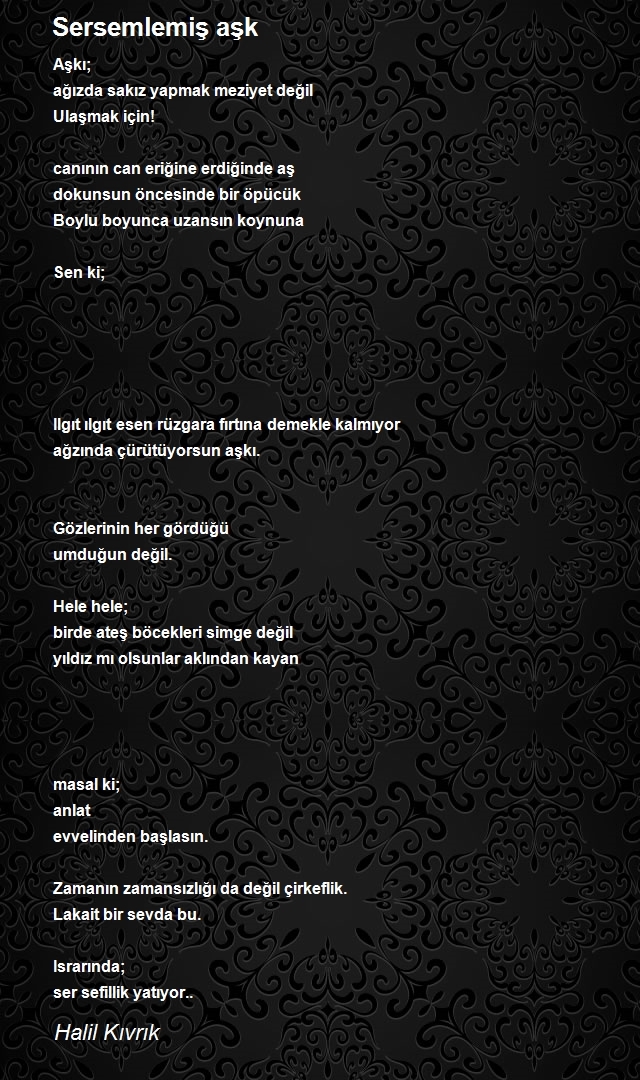 Sersemlemiş aşk

Aşkı;
ağızda sakız yapmak meziyet değil
Ulaşmak için!

canının can eriğine erdiğinde aş
dokunsun öncesinde bir öpücük
Boylu boyunca uzansın koynuna

Sen ki;

Ilgıt ılgıt esen rüzgara fırtına demekle kalmıyor
ağzında çürütüyorsun aşkı.

Gözlerinin her gördüğü
umduğun değil.

Hele hele;
birde ateş böcekleri simge değil
yıldız mı olsunlar aklından kayan

masal ki;
anlat
evvelinden başlasın.

Zamanın zamansızlığı da değil çirkeflik.
Lakait bir sevda bu.

Israrında;
ser sefillik yatıyor..

Halil Kıvrık